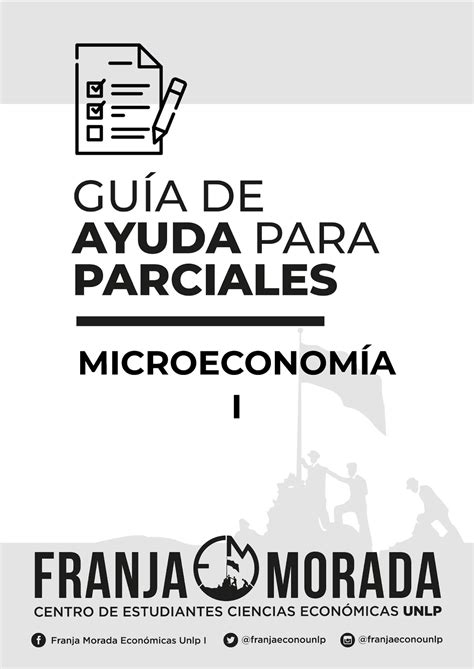 GUÍA DE
AYUDA PARA
PARCIALES

MICROECONOMÍA
I

FRANJA MORADA
CENTRO DE ESTUDIANTES CIENCIAS ECONÓMICAS UNLP

Franja Morada Económicas Unlp I @franjaeconounlp @franjaeconounlp